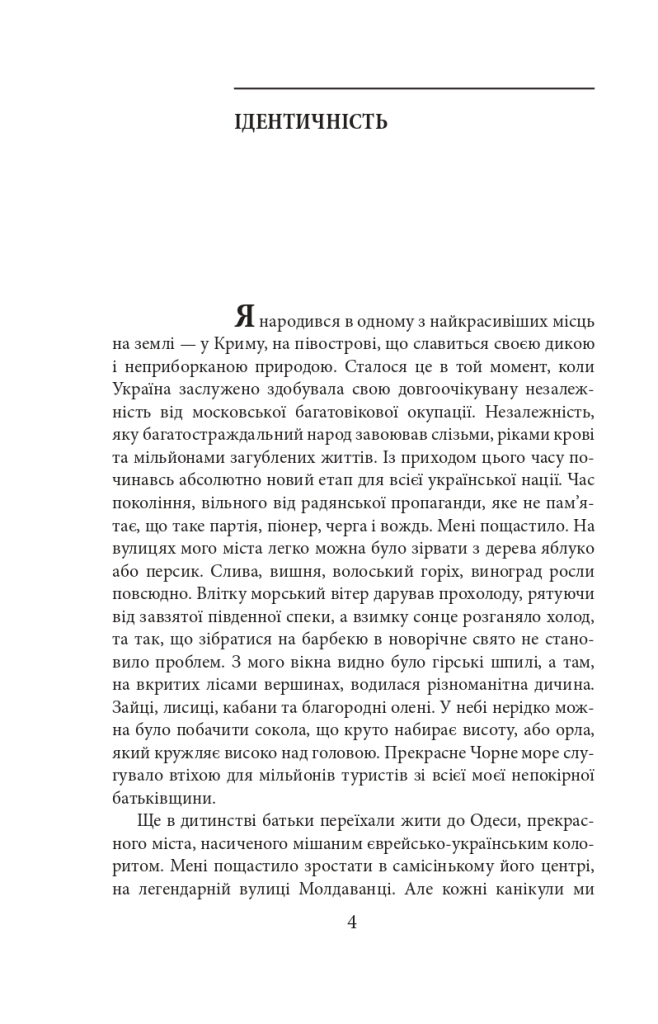 ІДЕНТИЧНІСТЬ

Я народився в одному з найкрасивіших місць на землі — у Криму, на півострові, що славиться своєю дикою і неприборканою природою. Сталося це в той момент, коли Україна заслужено здобувала свою довгоочікувану незалежність від московської багатовікової окупації. Незалежність, яку багатостраждальний народ завоював слізьми, ріками крові та мільйонами загублених життів. Із приходом цього часу починавсь абсолютно новий етап для всієї української нації. Час покоління, вільного від радянської пропаганди, яке не пам'ятає, що таке партія, піонер, черга і вождь. Мені пощастило. На вулицях мого міста легко можна було зірвати з дерева яблуко або персик. Слива, вишня, волоський горіх, виноград росли повсюдно. Влітку морський вітер дарував прохолоду, рятуючи від завзятої південної спеки, а взимку сонце розганяло холод, та так, що зібратися на барбекю в новорічне свято не становило проблем. З мого вікна видно було гірські шпилі, а там, на вкритих лісами вершинах, водилася різноманітна дичина. Зайці, лисиці, кабани та благородні олені. У небі нерідко можна було побачити сокола, що круто набирає висоту, або орла, який кружляє високо над головою. Прекрасне Чорне море слугувало втіхою для мільйонів туристів зі всієї моєї непокірної батьківщини.

Ще в дитинстві батьки переїхали жити до Одеси, прекрасного міста, насиченого мішаним єврейсько-українським колоритом. Мені пощастило зростати в самісінькому його центрі, на легендарній вулиці Молдаванці. Але кожні канікули ми

4